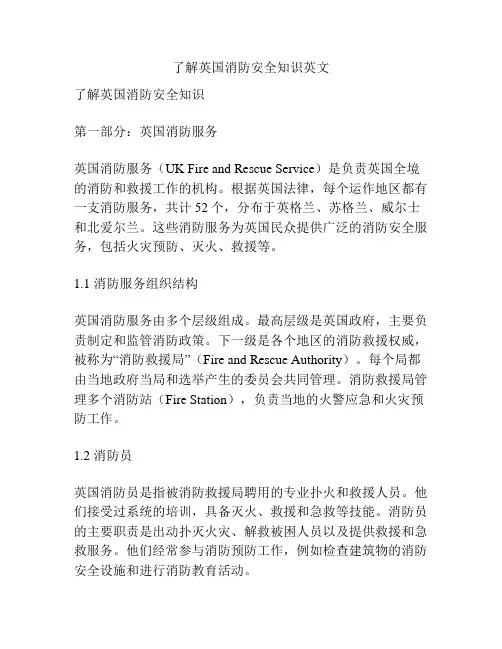 了解英国消防安全知识英文

了解英国消防安全知识

第一部分：英国消防服务

英国消防服务（UK Fire and Rescue Service）是负责英国全境的消防和救援工作的机构。根据英国法律，每个运作地区都有一支消防服务，共计 52 个，分布于英格兰、苏格兰、威尔士和北爱尔兰。这些消防服务为英国民众提供广泛的消防安全服务，包括火灾预防、灭火、救援等。

1.1 消防服务组织结构

英国消防服务由多个层级组成。最高层级是英国政府，主要负责制定和监管消防政策。下一级是各个地区的消防救援权威，被称为“消防救援局”（Fire and Rescue Authority）。每个局都由当地政府当局和选举产生的委员会共同管理。消防救援局管理多个消防站（Fire Station），负责当地的火警应急和火灾预防工作。

1.2 消防员

英国消防员是指被消防救援局聘用的专业扑火和救援人员。他们接受过系统的培训，具备灭火、救援和急救等技能。消防员的主要职责是出动扑灭火灾、解救被困人员以及提供救援和急救服务。他们经常参与消防预防工作，例如检查建筑物的消防安全设施和进行消防教育活动。